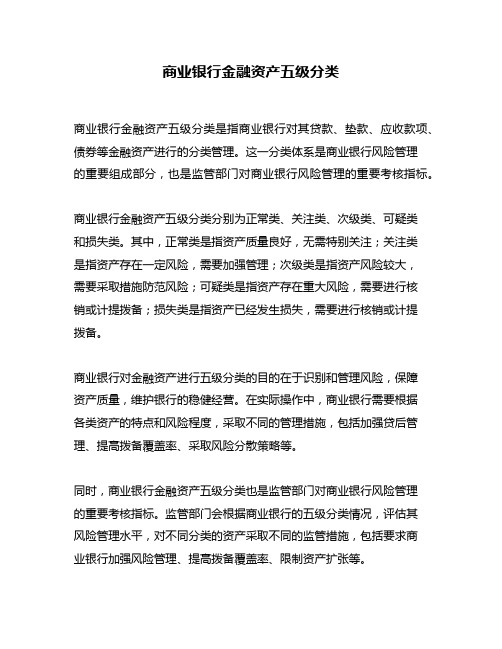 商业银行金融资产五级分类

商业银行金融资产五级分类是指商业银行对其贷款、垫款、应收款项、债券等金融资产进行的分类管理。这一分类体系是商业银行风险管理的重要组成部分，也是监管部门对商业银行风险管理的重要考核指标。

商业银行金融资产五级分类分别为正常类、关注类、次级类、可疑类和损失类。其中，正常类是指资产质量良好，无需特别关注；关注类是指资产存在一定风险，需要加强管理；次级类是指资产风险较大，需要采取措施防范风险；可疑类是指资产存在重大风险，需要进行核销或计提拨备；损失类是指资产已经发生损失，需要进行核销或计提拨备。

商业银行对金融资产进行五级分类的目的在于识别和管理风险，保障资产质量，维护银行的稳健经营。在实际操作中，商业银行需要根据各类资产的特点和风险程度，采取不同的管理措施，包括加强贷后管理、提高拨备覆盖率、采取风险分散策略等。

同时，商业银行金融资产五级分类也是监管部门对商业银行风险管理的重要考核指标。监管部门会根据商业银行的五级分类情况，评估其风险管理水平，对不同分类的资产采取不同的监管措施，包括要求商业银行加强风险管理、提高拨备覆盖率、限制资产扩张等。